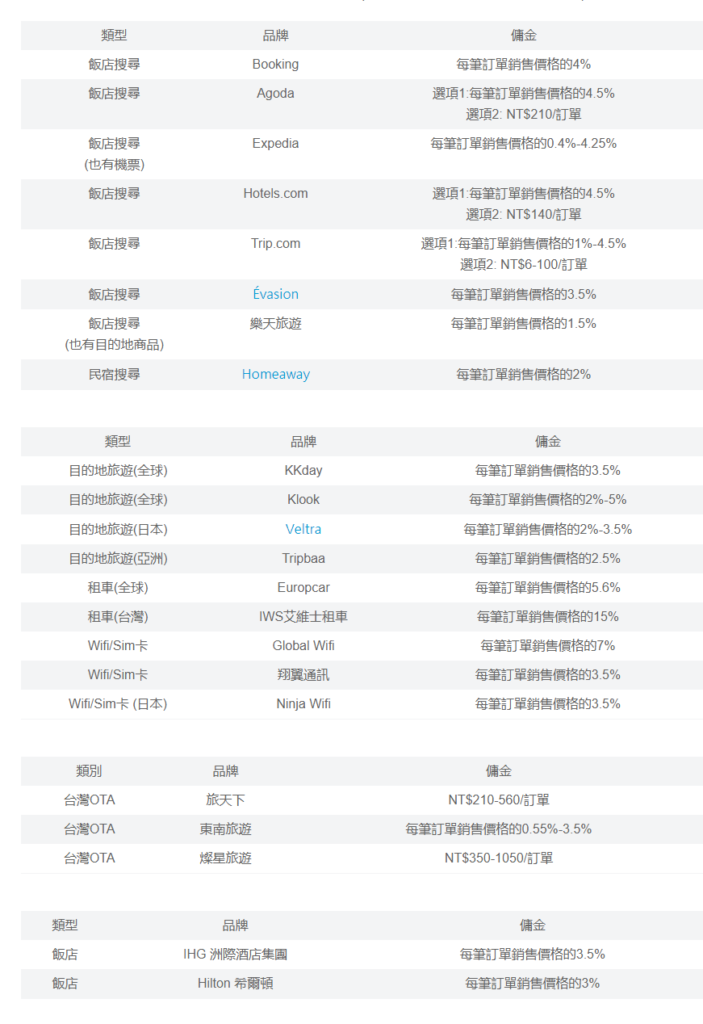 | 類型 | 品牌 | 傭金 |
|---|---|---|
| 飯店搜尋 | Booking | 每筆訂單銷售價格的4% |
| 飯店搜尋 | Agoda | 選項1:每筆訂單銷售價格的4.5% 選項2: NT$210/訂單 |
| 飯店搜尋 (也有機票) | Expedia | 每筆訂單銷售價格的0.4%-4.25% |
| 飯店搜尋 | Hotels.com | 選項1:每筆訂單銷售價格的4.5% 選項2: NT$140/訂單 |
| 飯店搜尋 | Trip.com | 選項1:每筆訂單銷售價格的1%-4.5% 選項2: NT$6-100/訂單 |
| 飯店搜尋 | Évasion | 每筆訂單銷售價格的3.5% |
| 飯店搜尋 (也有目的地商品) | 樂天旅遊 | 每筆訂單銷售價格的1.5% |
| 民宿搜尋 | Homeaway | 每筆訂單銷售價格的2% |

| 類型 | 品牌 | 傭金 |
|---|---|---|
| 目的地旅遊(全球) | KKday | 每筆訂單銷售價格的3.5% |
| 目的地旅遊(全球) | Klook | 每筆訂單銷售價格的2%-5% |
| 目的地旅遊(日本) | Veltra | 每筆訂單銷售價格的2%-3.5% |
| 目的地旅遊(亞洲) | Tripbaa | 每筆訂單銷售價格的2.5% |
| 租車(全球) | Europcar | 每筆訂單銷售價格的5.6% |
| 租車(台灣) | IWS艾維士租車 | 每筆訂單銷售價格的15% |
| Wifi/Sim卡 | Global Wifi | 每筆訂單銷售價格的7% |
| Wifi/Sim卡 | 翔翼通訊 | 每筆訂單銷售價格的3.5% |
| Wifi/Sim卡 (日本) | Ninja Wifi | 每筆訂單銷售價格的3.5% |

| 類別 | 品牌 | 傭金 |
|---|---|---|
| 台灣OTA | 旅天下 | NT$210-560/訂單 |
| 台灣OTA | 東南旅遊 | 每筆訂單銷售價格的0.55%-3.5% |
| 台灣OTA | 燦星旅遊 | NT$350-1050/訂單 |

| 類型 | 品牌 | 傭金 |
|---|---|---|
| 飯店 | IHG 洲際酒店集團 | 每筆訂單銷售價格的3.5% |
| 飯店 | Hilton 希爾頓 | 每筆訂單銷售價格的3% |